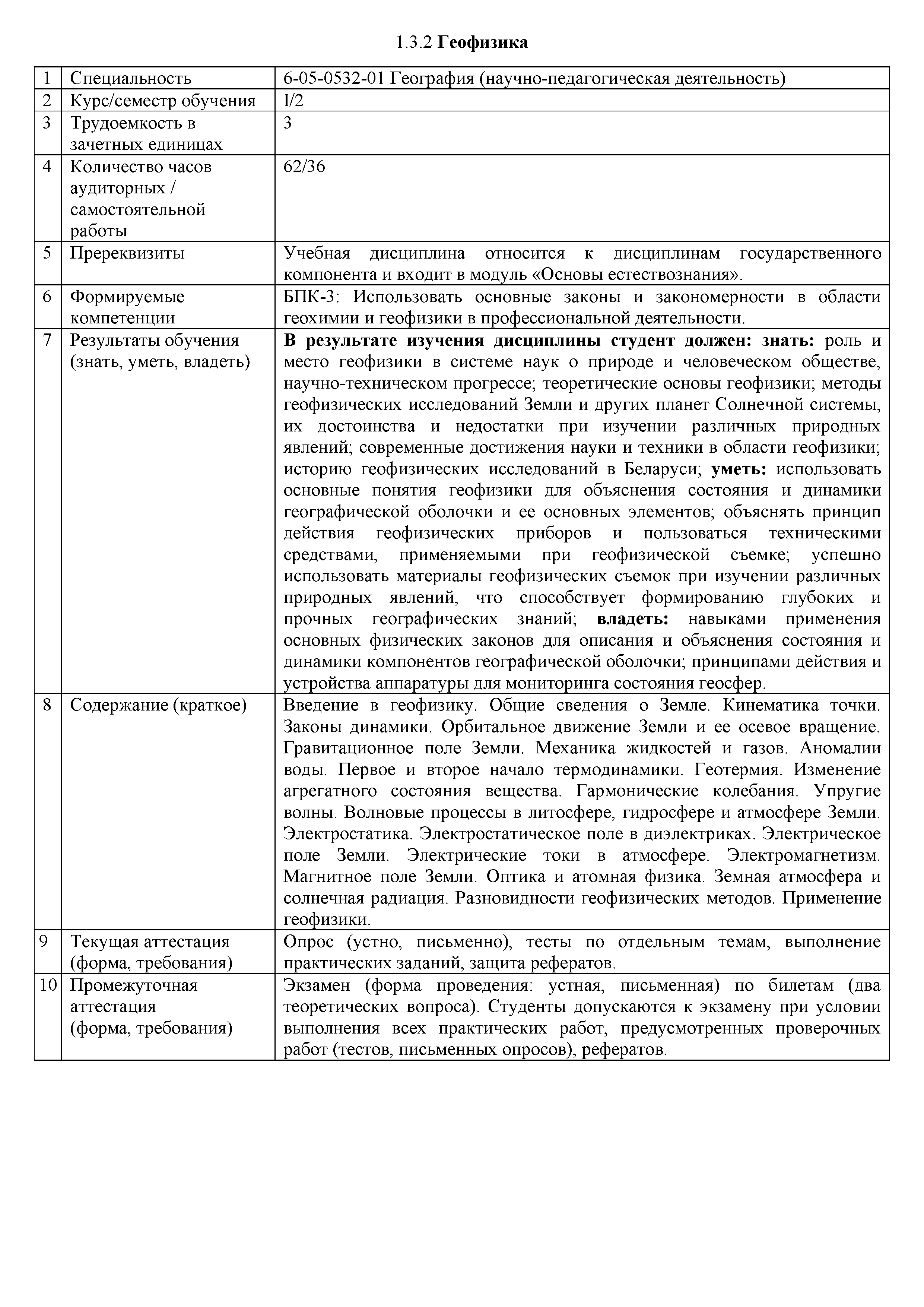 1.3.2 Геофизика

| 1 | Специальность | 6-05-0532-01 География (научно-педагогическая деятельность) |
|---|---|---|
| 2 | Курс/семестр обучения | I/2 |
| 3 | Трудоемкость в зачетных единицах | 3 |
| 4 | Количество часов аудиторных / самостоятельной работы | 62/36 |
| 5 | Пререквизиты | Учебная дисциплина относится к дисциплинам государственного компонента и входит в модуль «Основы естествознания». |
| 6 | Формируемые компетенции | БПК-3: Использовать основные законы и закономерности в области геохимии и геофизики в профессиональной деятельности. |
| 7 | Результаты обучения (знать, уметь, владеть) | В результате изучения дисциплины студент должен: знать: роль и место геофизики в системе наук о природе и человеческом обществе, научно-техническом прогрессе; теоретические основы геофизики; методы геофизических исследований Земли и других планет Солнечной системы, их достоинства и недостатки при изучении различных природных явлений; современные достижения науки и техники в области геофизики; историю геофизических исследований в Беларуси; уметь: использовать основные понятия геофизики для объяснения состояния и динамики географической оболочки и ее основных элементов; объяснять принцип действия геофизических приборов и пользоваться техническими средствами, применяемыми при геофизической съемке; успешно использовать материалы геофизических съемок при изучении различных природных явлений, что способствует формированию глубоких и прочных географических знаний; владеть: навыками применения основных физических законов для описания и объяснения состояния и динамики компонентов географической оболочки; принципами действия и устройства аппаратуры для мониторинга состояния геосфер. |
| 8 | Содержание (краткое) | Введение в геофизику. Общие сведения о Земле. Кинематика точки. Законы динамики. Орбитальное движение Земли и ее осевое вращение. Гравитационное поле Земли. Механика жидкостей и газов. Аномалии воды. Первое и второе начало термодинамики. Геотермия. Изменение агрегатного состояния вещества. Гармонические колебания. Упругие волны. Волновые процессы в литосфере, гидросфере и атмосфере Земли. Электростатика. Электростатическое поле в диэлектриках. Электрическое поле Земли. Электрические токи в атмосфере. Электромагнетизм. Магнитное поле Земли. Оптика и атомная физика. Земная атмосфера и солнечная радиация. Разновидности геофизических методов. Применение геофизики. |
| 9 | Текущая аттестация (форма, требования) | Опрос (устно, письменно), тесты по отдельным темам, выполнение практических заданий, защита рефератов. |
| 10 | Промежуточная аттестация (форма, требования) | Экзамен (форма проведения: устная, письменная) по билетам (два теоретических вопроса). Студенты допускаются к экзамену при условии выполнения всех практических работ, предусмотренных проверочных работ (тестов, письменных опросов), рефератов. |